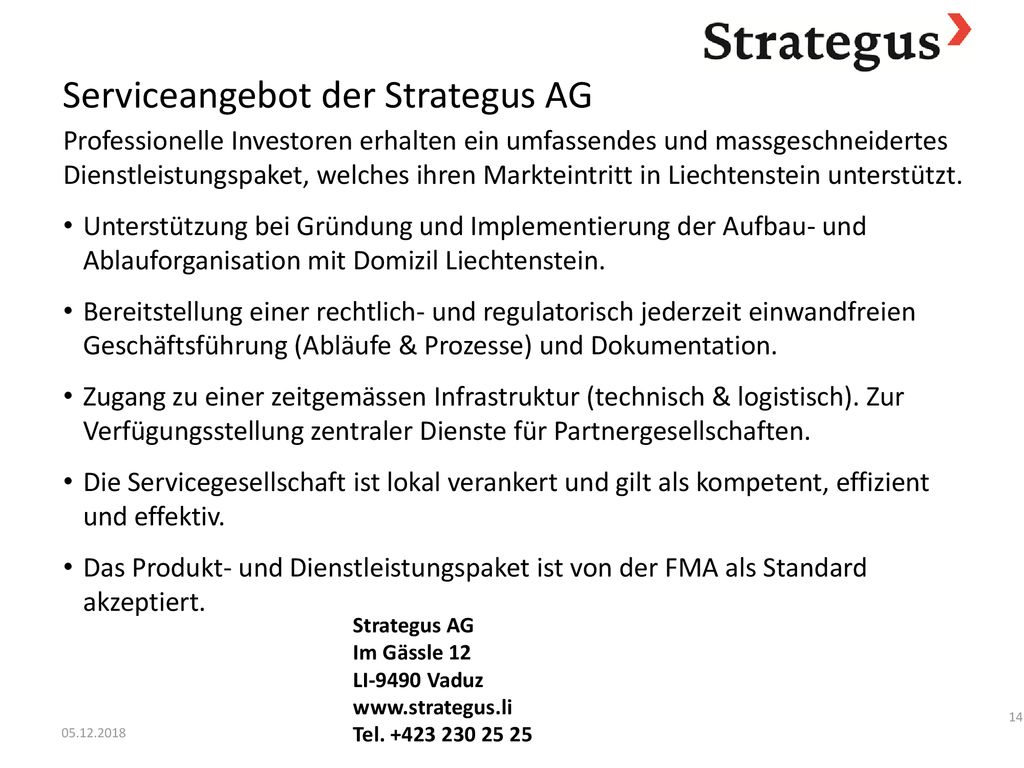 Strategus

Serviceangebot der Strategus AG

Professionelle Investoren erhalten ein umfassendes und massgeschneidertes Dienstleistungspaket, welches ihren Markteintritt in Liechtenstein unterstützt.

• Unterstützung bei Gründung und Implementierung der Aufbau- und Ablauforganisation mit Domizil Liechtenstein.

• Bereitstellung einer rechtlich- und regulatorisch jederzeit einwandfreien Geschäftsführung (Abläufe & Prozesse) und Dokumentation.

• Zugang zu einer zeitgemässen Infrastruktur (technisch & logistisch). Zur Verfügungsstellung zentraler Dienste für Partnergesellschaften.

• Die Servicegesellschaft ist lokal verankert und gilt als kompetent, effizient und effektiv.

• Das Produkt- und Dienstleistungspaket ist von der FMA als Standard akzeptiert.

Strategus AG
Im Gässle 12
LI-9490 Vaduz
www.strategus.li
Tel. +423 230 25 25

05.12.2018

14